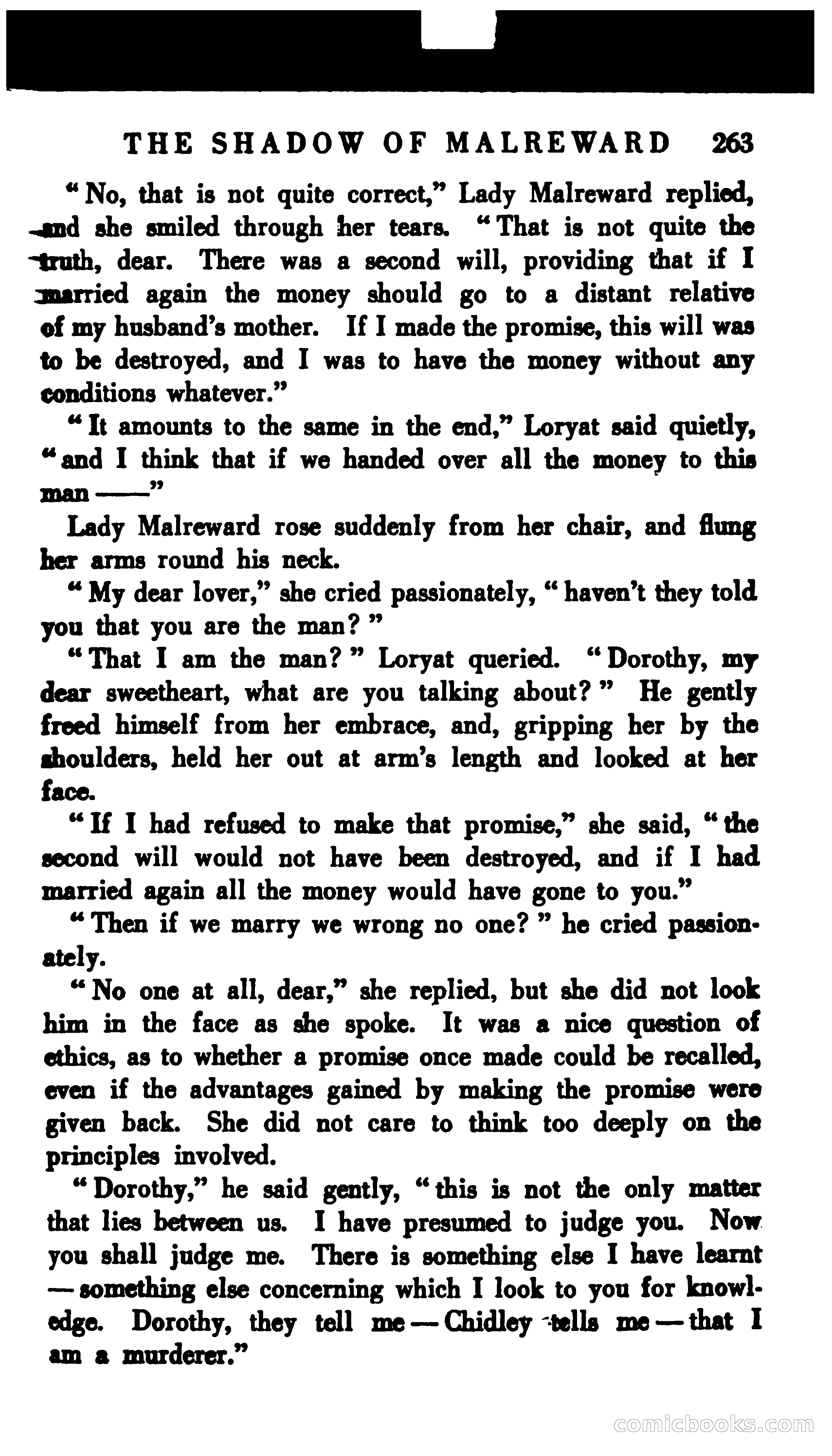 THE SHADOW OF MALREWARD 263

"No, that is not quite correct," Lady Malreward replied, and she smiled through her tears. "That is not quite the truth, dear. There was a second will, providing that if I married again the money should go to a distant relative of my husband's mother. If I made the promise, this will was to be destroyed, and I was to have the money without any conditions whatever."

"It amounts to the same in the end," Loryat said quietly, "and I think that if we handed over all the money to this man ——"

Lady Malreward rose suddenly from her chair, and flung her arms round his neck.

"My dear lover," she cried passionately, "haven't they told you that you are the man?"

"That I am the man?" Loryat queried. "Dorothy, my dear sweetheart, what are you talking about?" He gently freed himself from her embrace, and, gripping her by the shoulders, held her out at arm's length and looked at her face.

"If I had refused to make that promise," she said, "the second will would not have been destroyed, and if I had married again all the money would have gone to you."

"Then if we marry we wrong no one?" he cried passionately.

"No one at all, dear," she replied, but she did not look him in the face as she spoke. It was a nice question of ethics, as to whether a promise once made could be recalled, even if the advantages gained by making the promise were given back. She did not care to think too deeply on the principles involved.

"Dorothy," he said gently, "this is not the only matter that lies between us. I have presumed to judge you. Now you shall judge me. There is something else I have learnt — something else concerning which I look to you for knowledge. Dorothy, they tell me — Chidley tells me — that I am a murderer."

comicbooks.com